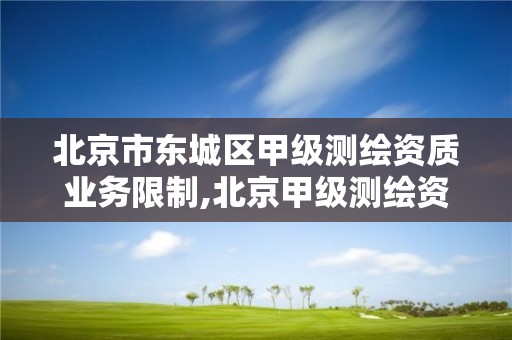 北京市东城区甲级测绘资质业务限制,北京甲级测绘资